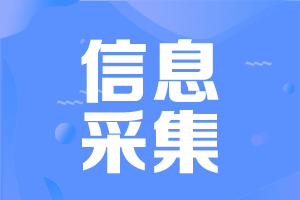 信息
采集